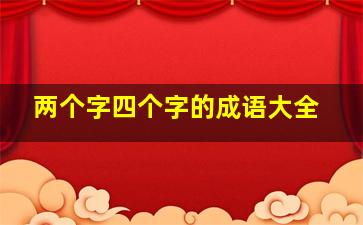 两个字四个字的成语大全